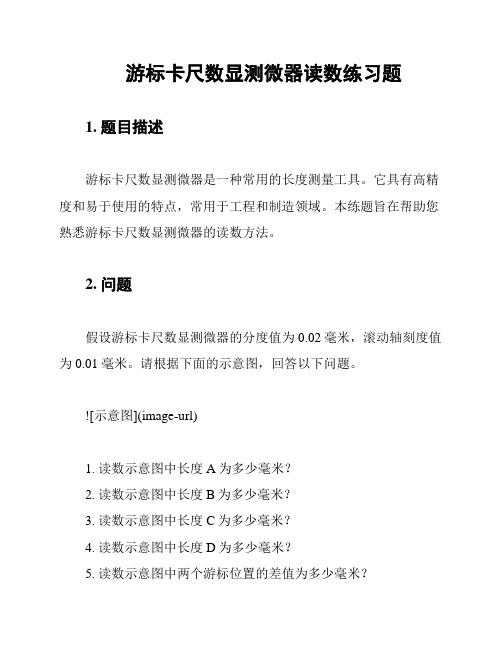 游标卡尺数显测微器读数练习题

1. 题目描述

游标卡尺数显测微器是一种常用的长度测量工具。它具有高精度和易于使用的特点，常用于工程和制造领域。本练题旨在帮助您熟悉游标卡尺数显测微器的读数方法。

2. 问题

假设游标卡尺数显测微器的分度值为 0.02 毫米，滚动轴刻度值为 0.01 毫米。请根据下面的示意图，回答以下问题。

![示意图](image-url)

1. 读数示意图中长度 A 为多少毫米？
2. 读数示意图中长度 B 为多少毫米？
3. 读数示意图中长度 C 为多少毫米？
4. 读数示意图中长度 D 为多少毫米？
5. 读数示意图中两个游标位置的差值为多少毫米？